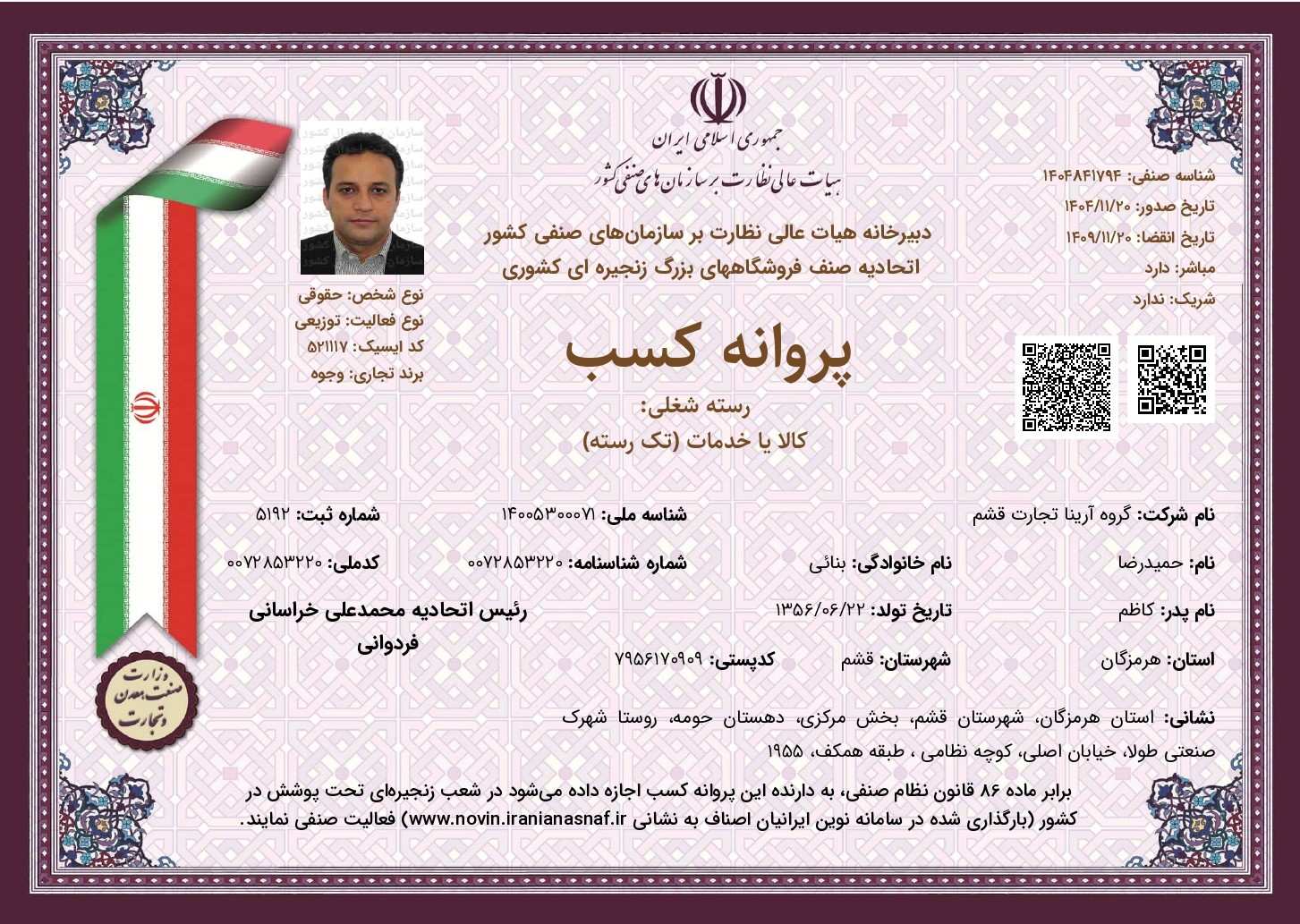 جمهوری اسلامی ایران
هیات عالی نظارت بر سازمان های صنفی کشور

دبیرخانه هیات عالی نظارت بر سازمان‌های صنفی کشور
اتحادیه صنف فروشگاههای بزرگ زنجیره ای کشوری

شناسه صنفی: ۱۴۰۴۸۴۱۷۹۴
تاریخ صدور: ۱۴۰۴/۱۱/۲۰
تاریخ انقضا: ۱۴۰۹/۱۱/۲۰
مباشر: دارد
شریک: ندارد

نوع شخص: حقوقی
نوع فعالیت: توزیعی
کد ایسیک: ۵۲۱۱۱۷
برند تجاری: وجوه

پروانه کسب
رسته شغلی:
کالا یا خدمات (تک رسته)

نام شرکت: گروه آرینا تجارت قشم
شناسه ملی: ۱۴۰۰۵۳۰۰۰۷۱
شماره ثبت: ۵۱۹۲

نام: حمیدرضا
نام خانوادگی: بنائی
شماره شناسنامه: ۰۰۷۲۸۵۳۲۲۰
کدملی: ۰۰۷۲۸۵۳۲۲۰

نام پدر: کاظم
تاریخ تولد: ۱۳۵۶/۰۶/۲۲
رئیس اتحادیه محمدعلی خراسانی فردوانی

استان: هرمزگان
شهرستان: قشم
کدپستی: ۷۹۵۶۱۷۰۹۰۹

نشانی: استان هرمزگان، شهرستان قشم، بخش مرکزی، دهستان حومه، روستا شهرک صنعتی طولا، خیابان اصلی، کوچه نظامی ، طبقه همکف، ۱۹۵۵

برابر ماده ۸۶ قانون نظام صنفی، به دارنده این پروانه کسب اجازه داده می‌شود در شعب زنجیره‌ای تحت پوشش در کشور (بارگذاری شده در سامانه نوین ایرانیان اصناف به نشانی www.novin.iranianasnaf.ir) فعالیت صنفی نمایند.

وزارت صنعت معدن و تجارت